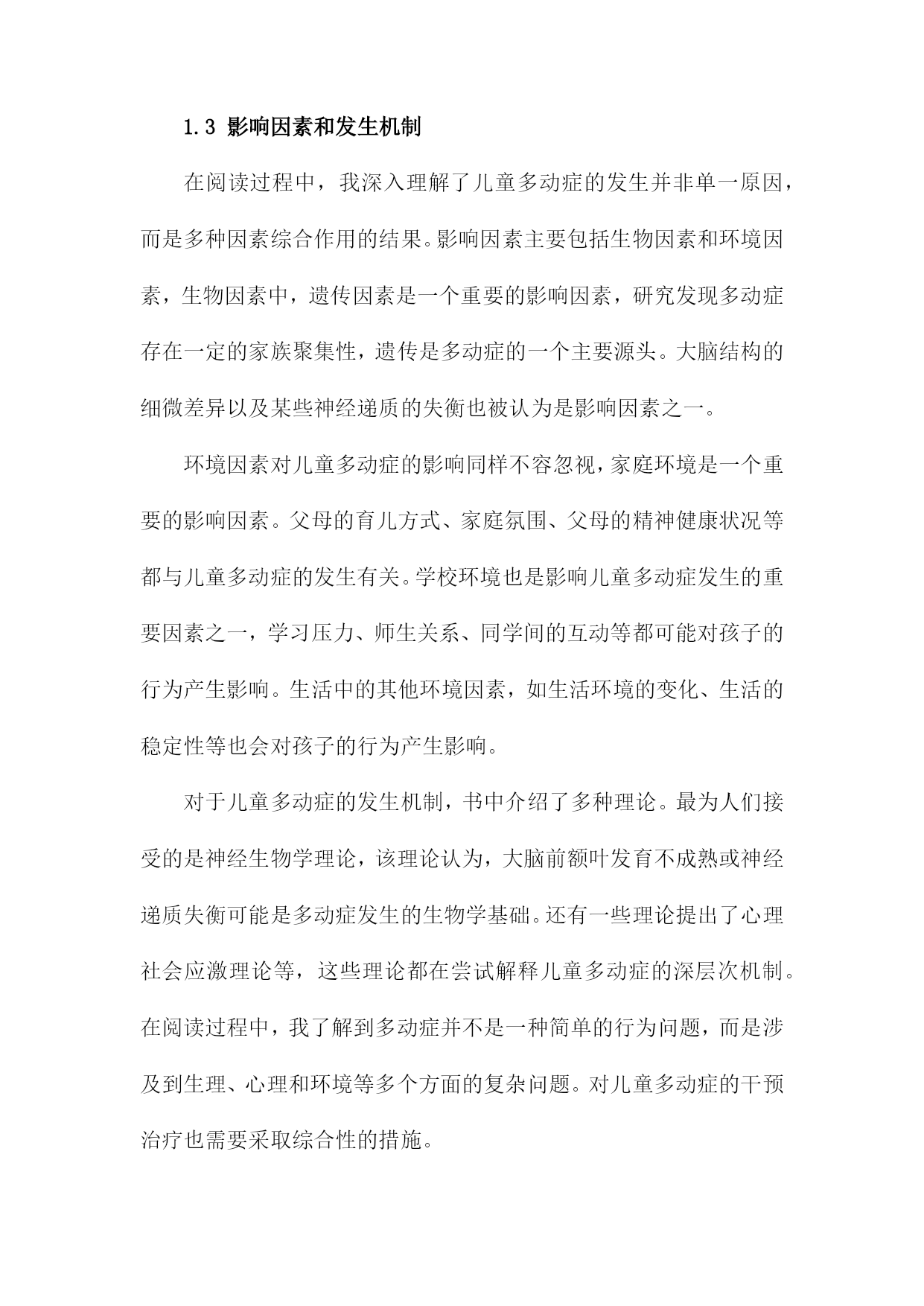 1.3 影响因素和发生机制

在阅读过程中，我深入理解了儿童多动症的发生并非单一原因，而是多种因素综合作用的结果。影响因素主要包括生物因素和环境因素，生物因素中，遗传因素是一个重要的影响因素，研究发现多动症存在一定的家族聚集性，遗传是多动症的一个主要源头。大脑结构的细微差异以及某些神经递质的失衡也被认为是影响因素之一。

环境因素对儿童多动症的影响同样不容忽视，家庭环境是一个重要的影响因素。父母的育儿方式、家庭氛围、父母的精神健康状况等都与儿童多动症的发生有关。学校环境也是影响儿童多动症发生的重要因素之一，学习压力、师生关系、同学间的互动等都可能对孩子的行为产生影响。生活中的其他环境因素，如生活环境的变化、生活的稳定性等也会对孩子的行为产生影响。

对于儿童多动症的发生机制，书中介绍了多种理论。最为人们接受的是神经生物学理论，该理论认为，大脑前额叶发育不成熟或神经递质失衡可能是多动症发生的生物学基础。还有一些理论提出了心理社会应激理论等，这些理论都在尝试解释儿童多动症的深层次机制。在阅读过程中，我了解到多动症并不是一种简单的行为问题，而是涉及到生理、心理和环境等多个方面的复杂问题。对儿童多动症的干预治疗也需要采取综合性的措施。